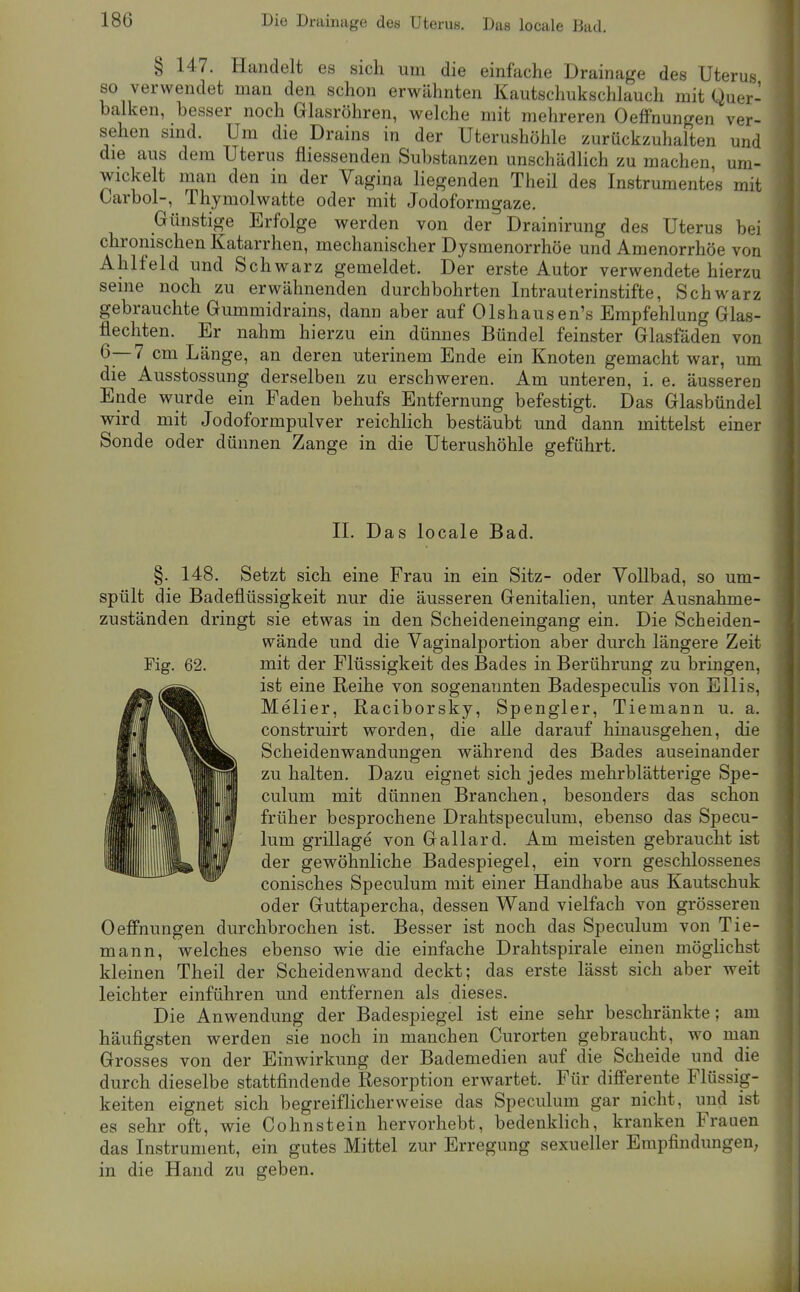 186 Die Drainage des Uterus. Das locale Bad.

§ 147. Handelt es sich um die einfache Drainage des Uterus, so verwendet man den schon erwähnten Kautschukschlauch mit Querbalken, besser noch Glasröhren, welche mit mehreren Oeffnungen versehen sind. Um die Drains in der Uterushöhle zurückzuhalten und die aus dem Uterus fliessenden Substanzen unschädlich zu machen, umwickelt man den in der Vagina liegenden Theil des Instrumentes mit Carbol-, Thymolwatte oder mit Jodoformgaze.

Günstige Erfolge werden von der Drainirung des Uterus bei chronischen Katarrhen, mechanischer Dysmenorrhöe und Amenorrhöe von Ahlfeld und Schwarz gemeldet. Der erste Autor verwendete hierzu seine noch zu erwähnenden durchbohrten Intrauterinstifte, Schwarz gebrauchte Gummidrains, dann aber auf Olshausen's Empfehlung Glasflechten. Er nahm hierzu ein dünnes Bündel feinster Glasfäden von 6—7 cm Länge, an deren uterinem Ende ein Knoten gemacht war, um die Ausstossung derselben zu erschweren. Am unteren, i. e. äusseren Ende wurde ein Faden behufs Entfernung befestigt. Das Glasbündel wird mit Jodoformpulver reichlich bestäubt und dann mittelst einer Sonde oder dünnen Zange in die Uterushöhle geführt.

II. Das locale Bad.

§. 148. Setzt sich eine Frau in ein Sitz- oder Vollbad, so umspült die Badeflüssigkeit nur die äusseren Genitalien, unter Ausnahmezuständen dringt sie etwas in den Scheideneingang ein. Die Scheidenwände und die Vaginalportion aber durch längere Zeit mit der Flüssigkeit des Bades in Berührung zu bringen, ist eine Reihe von sogenannten Badespeculis von Ellis, Mélier, Raciborsky, Spengler, Tiemann u. a. construirt worden, die alle darauf hinausgehen, die Scheidenwandungen während des Bades auseinander zu halten. Dazu eignet sich jedes mehrblätterige Speculum mit dünnen Branchen, besonders das schon früher besprochene Drahtspeculum, ebenso das Speculum grillagé von Gallard. Am meisten gebraucht ist der gewöhnliche Badespiegel, ein vorn geschlossenes conisches Speculum mit einer Handhabe aus Kautschuk oder Guttapercha, dessen Wand vielfach von grösseren Oeffnungen durchbrochen ist. Besser ist noch das Speculum von Tiemann, welches ebenso wie die einfache Drahtspirale einen möglichst kleinen Theil der Scheidenwand deckt; das erste lässt sich aber weit leichter einführen und entfernen als dieses.

Fig. 62.

Die Anwendung der Badespiegel ist eine sehr beschränkte; am häufigsten werden sie noch in manchen Curorten gebraucht, wo man Grosses von der Einwirkung der Bademedien auf die Scheide und die durch dieselbe stattfindende Resorption erwartet. Für differente Flüssigkeiten eignet sich begreiflicherweise das Speculum gar nicht, und ist es sehr oft, wie Cohnstein hervorhebt, bedenklich, kranken Frauen das Instrument, ein gutes Mittel zur Erregung sexueller Empfindungen, in die Hand zu geben.